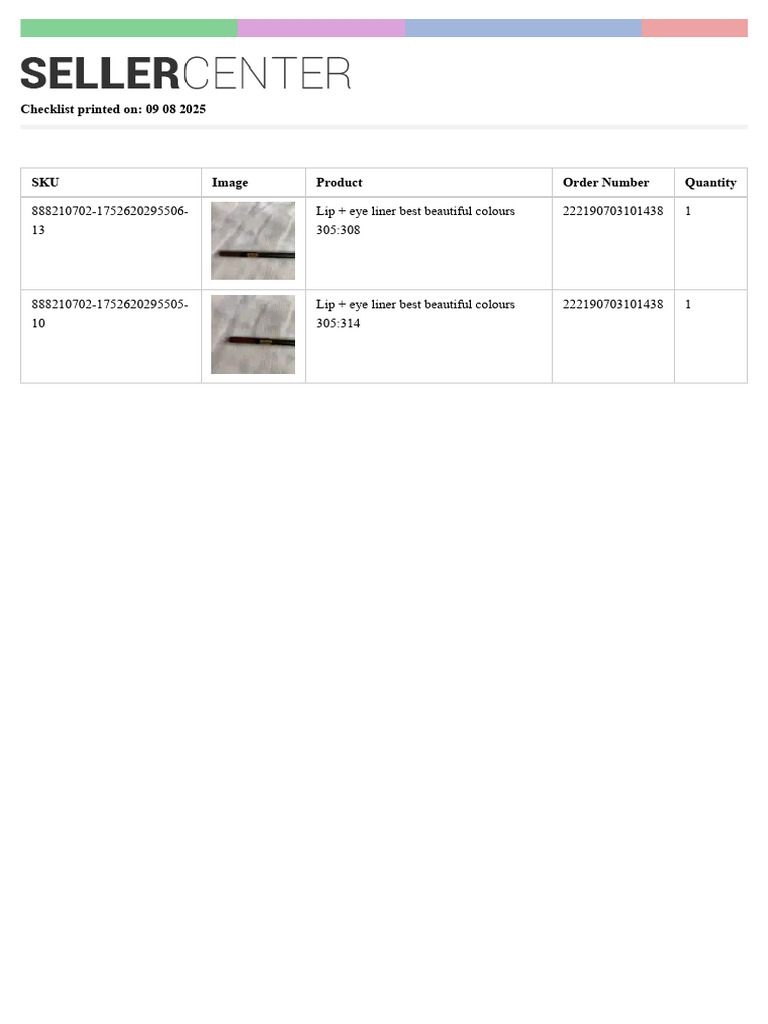 SELLERCENTER

Checklist printed on: 09 08 2025

| SKU | Image | Product | Order Number | Quantity |
|---|---|---|---|---|
| 888210702-1752620295506-13 | | Lip + eye liner best beautiful colours 305:308 | 222190703101438 | 1 |
| 888210702-1752620295505-10 | | Lip + eye liner best beautiful colours 305:314 | 222190703101438 | 1 |